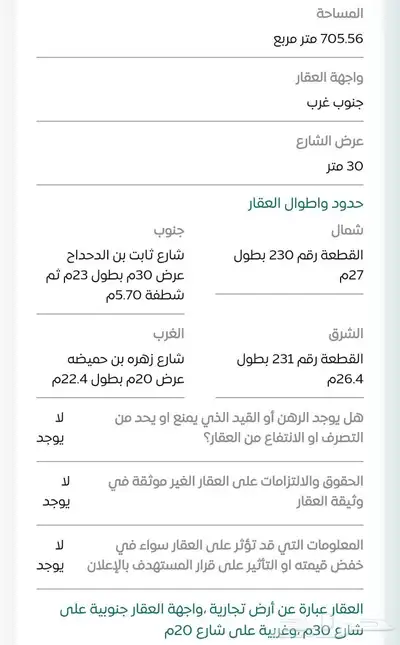 المساحة
705.56 متر مربع

واجهة العقار
جنوب غرب

عرض الشارع
30 متر

حدود واطوال العقار

شمال
القطعة رقم 230 بطول 27م

جنوب
شارع ثابت بن الدحداح عرض 30م بطول 23م ثم شطفة 5.70م

الشرق
القطعة رقم 231 بطول 26.4م

الغرب
شارع زهره بن حميضه عرض 20م بطول 22.4م

هل يوجد الرهن أو القيد الذي يمنع او يحد من التصرف او الانتفاع من العقار؟
لا يوجد

الحقوق والالتزامات على العقار الغير موثقة في وثيقة العقار
لا يوجد

المعلومات التي قد تؤثر على العقار سواء في خفض قيمته او التأثير على قرار المستهدف بالإعلان
لا يوجد

العقار عبارة عن أرض تجارية ،واجهة العقار جنوبية على شارع 30م ،وغربية على شارع 20م